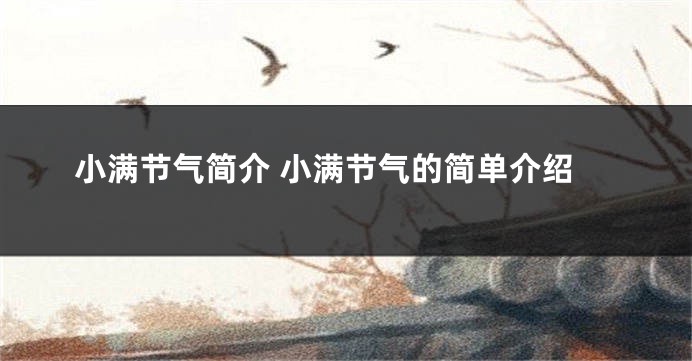 小满节气简介 小满节气的简单介绍